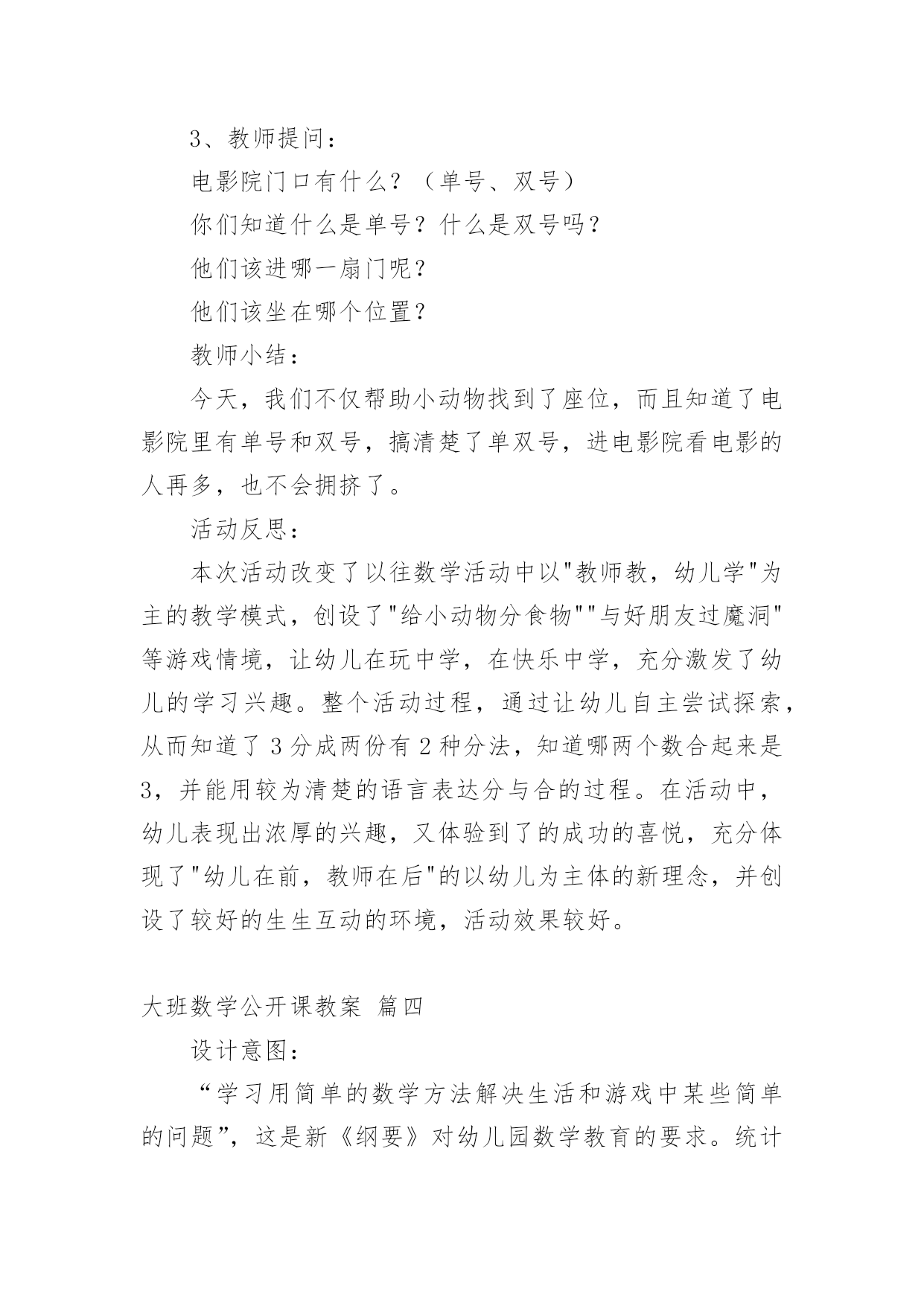 3、教师提问：

电影院门口有什么？（单号、双号）

你们知道什么是单号？什么是双号吗？

他们该进哪一扇门呢？

他们该坐在哪个位置？

教师小结：

今天，我们不仅帮助小动物找到了座位，而且知道了电影院里有单号和双号，搞清楚了单双号，进电影院看电影的人再多，也不会拥挤了。

活动反思：

本次活动改变了以往数学活动中以"教师教，幼儿学"为主的教学模式，创设了"给小动物分食物""与好朋友过魔洞"等游戏情境，让幼儿在玩中学，在快乐中学，充分激发了幼儿的学习兴趣。整个活动过程，通过让幼儿自主尝试探索，从而知道了 3 分成两份有 2 种分法，知道哪两个数合起来是 3，并能用较为清楚的语言表达分与合的过程。在活动中，幼儿表现出浓厚的兴趣，又体验到了的成功的喜悦，充分体现了"幼儿在前，教师在后"的以幼儿为主体的新理念，并创设了较好的生生互动的环境，活动效果较好。

大班数学公开课教案 篇四

设计意图：

“学习用简单的数学方法解决生活和游戏中某些简单的问题”，这是新《纲要》对幼儿园数学教育的要求。统计